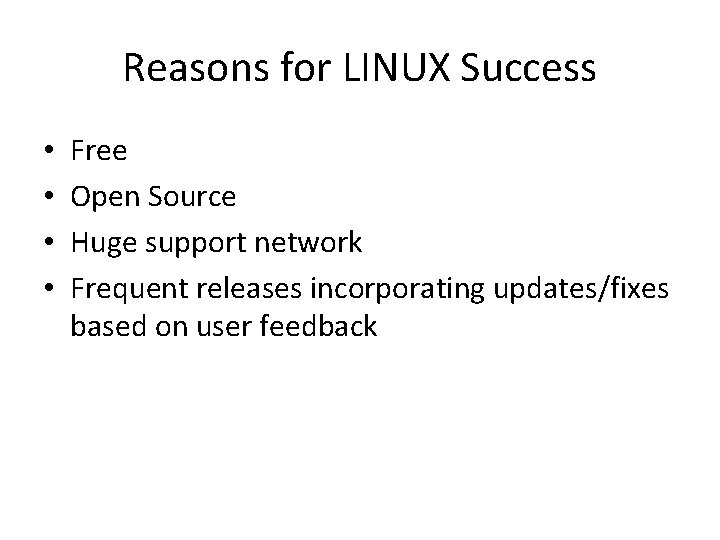 Reasons for LINUX Success

• Free
• Open Source
• Huge support network
• Frequent releases incorporating updates/fixes based on user feedback